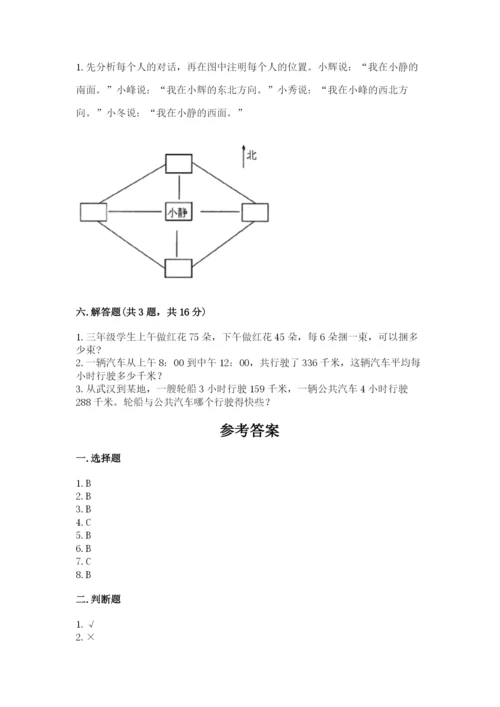 1. 先分析每个人的对话，再在图中注明每个人的位置。小辉说：“我在小静的南面。”小峰说：“我在小辉的东北方向。”小秀说：“我在小峰的西北方向。”小冬说：“我在小静的西面。”

北

小静

六. 解答题(共 3 题，共 16 分)

1. 三年级学生上午做红花 75 朵，下午做红花 45 朵，每 6 朵捆一束，可以捆多少束？
2. 一辆汽车从上午 8：00 到中午 12：00，共行驶了 336 千米，这辆汽车平均每小时行驶多少千米？
3. 从武汉到某地，一艘轮船 3 小时行驶 159 千米，一辆公共汽车 4 小时行驶 288 千米。轮船与公共汽车哪个行驶得快些？

参考答案

一. 选择题

1. B
2. B
3. B
4. C
5. B
6. B
7. C
8. B

二. 判断题

1. √
2. ×